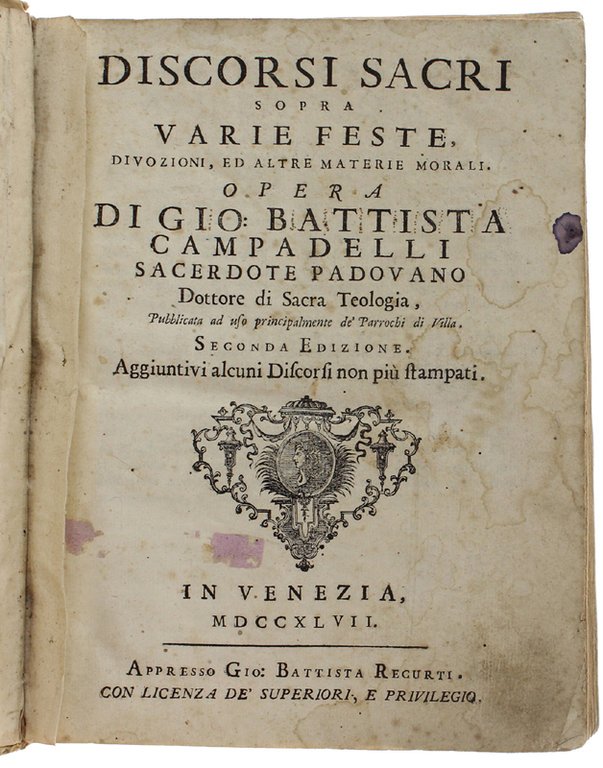 DISCORSI SACRI
SOPRA
VARIE FESTE,
DIVOZIONI, ED ALTRE MATERIE MORALI.
OPERA
DI GIO: BATTISTA
CAMPADELLI
SACERDOTE PADOVANO
Dottore di Sacra Teologia,
Pubblicata ad uso principalmente de' Parrochi di Villa.
SECONDA EDIZIONE.
Aggiuntivi alcuni Discorsi non più stampati.

IN VENEZIA,
MDCCXLVII.

APPRESSO GIO: BATTISTA RECURTI.
CON LICENZA DE' SUPERIORI, E PRIVILEGIO.